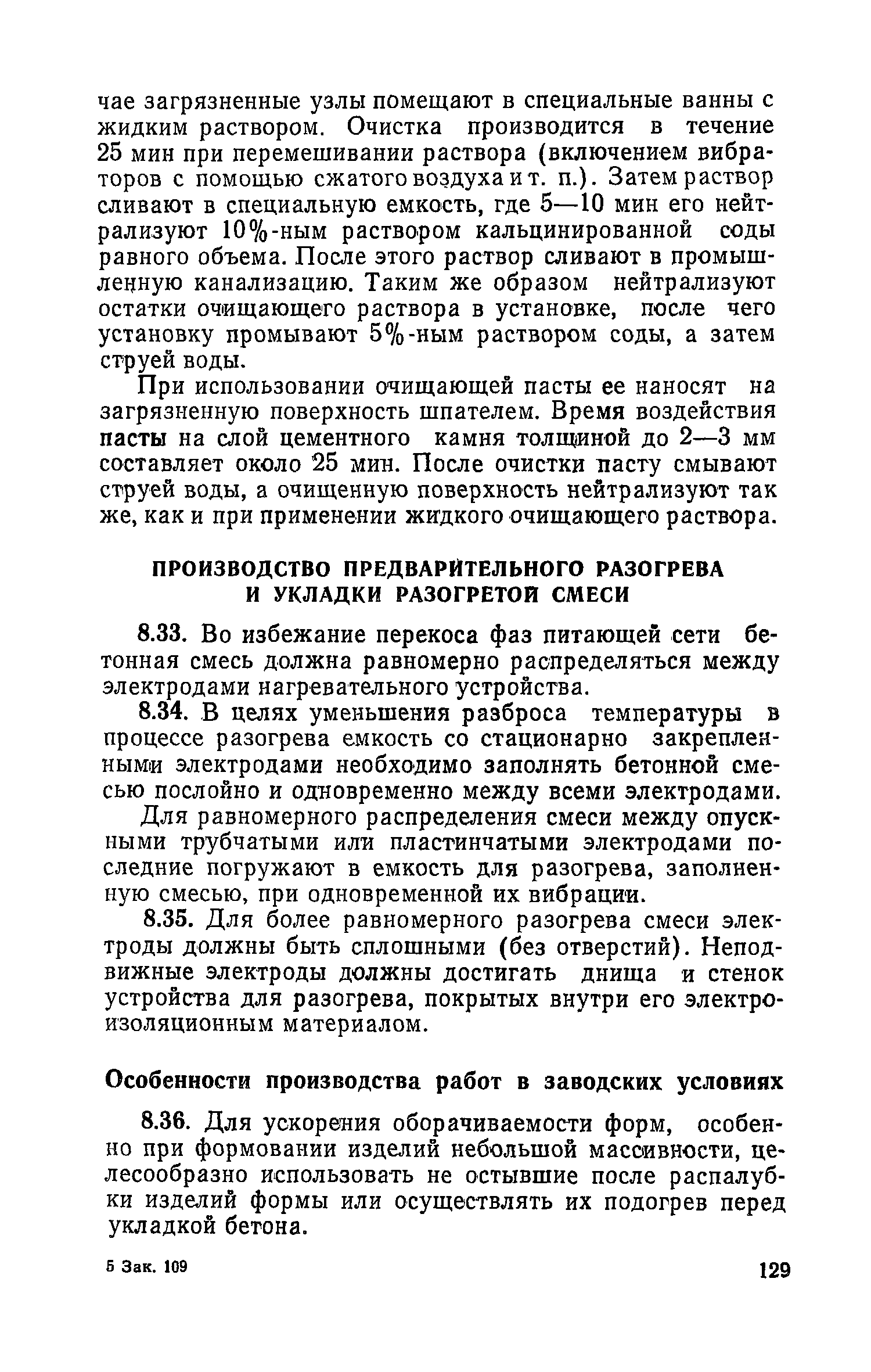 чае загрязненные узлы помещают в специальные ванны с жидким раствором. Очистка производится в течение 25 мин при перемешивании раствора (включением вибраторов с помощью сжатого воздуха и т. п.). Затем раствор сливают в специальную емкость, где 5—10 мин его нейтрализуют 10%-ным раствором кальцинированной соды равного объема. После этого раствор сливают в промышленную канализацию. Таким же образом нейтрализуют остатки очищающего раствора в установке, после чего установку промывают 5%-ным раствором соды, а затем струей воды.

При использовании очищающей пасты ее наносят на загрязненную поверхность шпателем. Время воздействия пасты на слой цементного камня толщиной до 2—3 мм составляет около 25 мин. После очистки пасту смывают струей воды, а очищенную поверхность нейтрализуют так же, как и при применении жидкого очищающего раствора.

ПРОИЗВОДСТВО ПРЕДВАРИТЕЛЬНОГО РАЗОГРЕВА И УКЛАДКИ РАЗОГРЕТОЙ СМЕСИ

8.33. Во избежание перекоса фаз питающей сети бетонная смесь должна равномерно распределяться между электродами нагревательного устройства.

8.34. В целях уменьшения разброса температуры в процессе разогрева емкость со стационарно закрепленными электродами необходимо заполнять бетонной смесью послойно и одновременно между всеми электродами.

Для равномерного распределения смеси между опускными трубчатыми или пластинчатыми электродами последние погружают в емкость для разогрева, заполненную смесью, при одновременной их вибрации.

8.35. Для более равномерного разогрева смеси электроды должны быть сплошными (без отверстий). Неподвижные электроды должны достигать днища и стенок устройства для разогрева, покрытых внутри его электроизоляционным материалом.

Особенности производства работ в заводских условиях

8.36. Для ускорения оборачиваемости форм, особенно при формовании изделий небольшой массивности, целесообразно использовать не остывшие после распалубки изделий формы или осуществлять их подогрев перед укладкой бетона.

5 Зак. 109

129